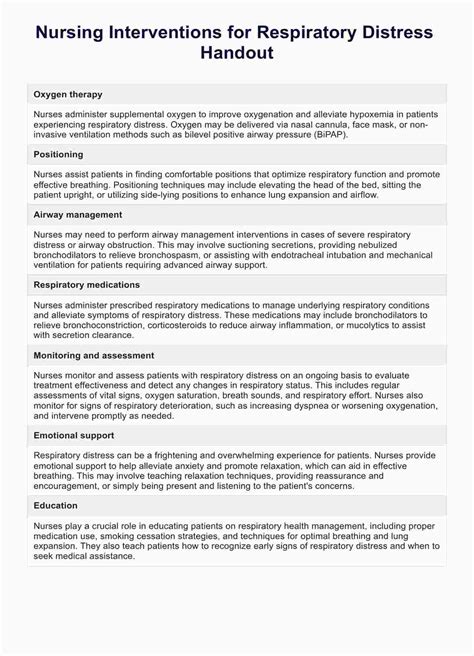 Nursing Interventions for Respiratory Distress Handout

Oxygen therapy

Nurses administer supplemental oxygen to improve oxygenation and alleviate hypoxemia in patients experiencing respiratory distress. Oxygen may be delivered via nasal cannula, face mask, or non-invasive ventilation methods such as bilevel positive airway pressure (BiPAP).

Positioning

Nurses assist patients in finding comfortable positions that optimize respiratory function and promote effective breathing. Positioning techniques may include elevating the head of the bed, sitting the patient upright, or utilizing side-lying positions to enhance lung expansion and airflow.

Airway management

Nurses may need to perform airway management interventions in cases of severe respiratory distress or airway obstruction. This may involve suctioning secretions, providing nebulized bronchodilators to relieve bronchospasm, or assisting with endotracheal intubation and mechanical ventilation for patients requiring advanced airway support.

Respiratory medications

Nurses administer prescribed respiratory medications to manage underlying respiratory conditions and alleviate symptoms of respiratory distress. These medications may include bronchodilators to relieve bronchoconstriction, corticosteroids to reduce airway inflammation, or mucolytics to assist with secretion clearance.

Monitoring and assessment

Nurses monitor and assess patients with respiratory distress on an ongoing basis to evaluate treatment effectiveness and detect any changes in respiratory status. This includes regular assessments of vital signs, oxygen saturation, breath sounds, and respiratory effort. Nurses also monitor for signs of respiratory deterioration, such as increasing dyspnea or worsening oxygenation, and intervene promptly as needed.

Emotional support

Respiratory distress can be a frightening and overwhelming experience for patients. Nurses provide emotional support to help alleviate anxiety and promote relaxation, which can aid in effective breathing. This may involve teaching relaxation techniques, providing reassurance and encouragement, or simply being present and listening to the patient's concerns.

Education

Nurses play a crucial role in educating patients on respiratory health management, including proper medication use, smoking cessation strategies, and techniques for optimal breathing and lung expansion. They also teach patients how to recognize early signs of respiratory distress and when to seek medical assistance.